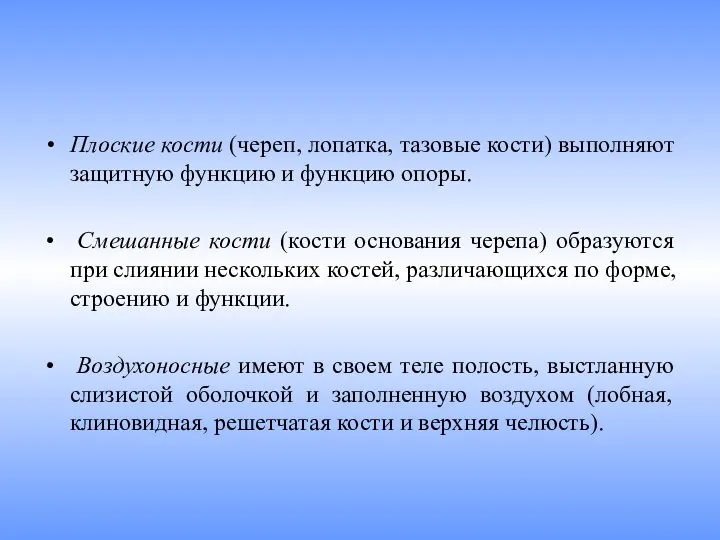 • Плоские кости (череп, лопатка, тазовые кости) выполняют защитную функцию и функцию опоры.

• Смешанные кости (кости основания черепа) образуются при слиянии нескольких костей, различающихся по форме, строению и функции.

• Воздухоносные имеют в своем теле полость, выстланную слизистой оболочкой и заполненную воздухом (лобная, клиновидная, решетчатая кости и верхняя челюсть).